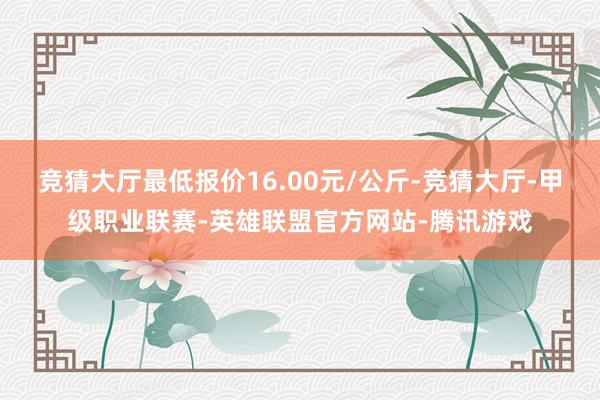 竞猜大厅最低报价16.00元/公斤-竞猜大厅-甲级职业联赛-英雄联盟官方网站-腾讯游戏